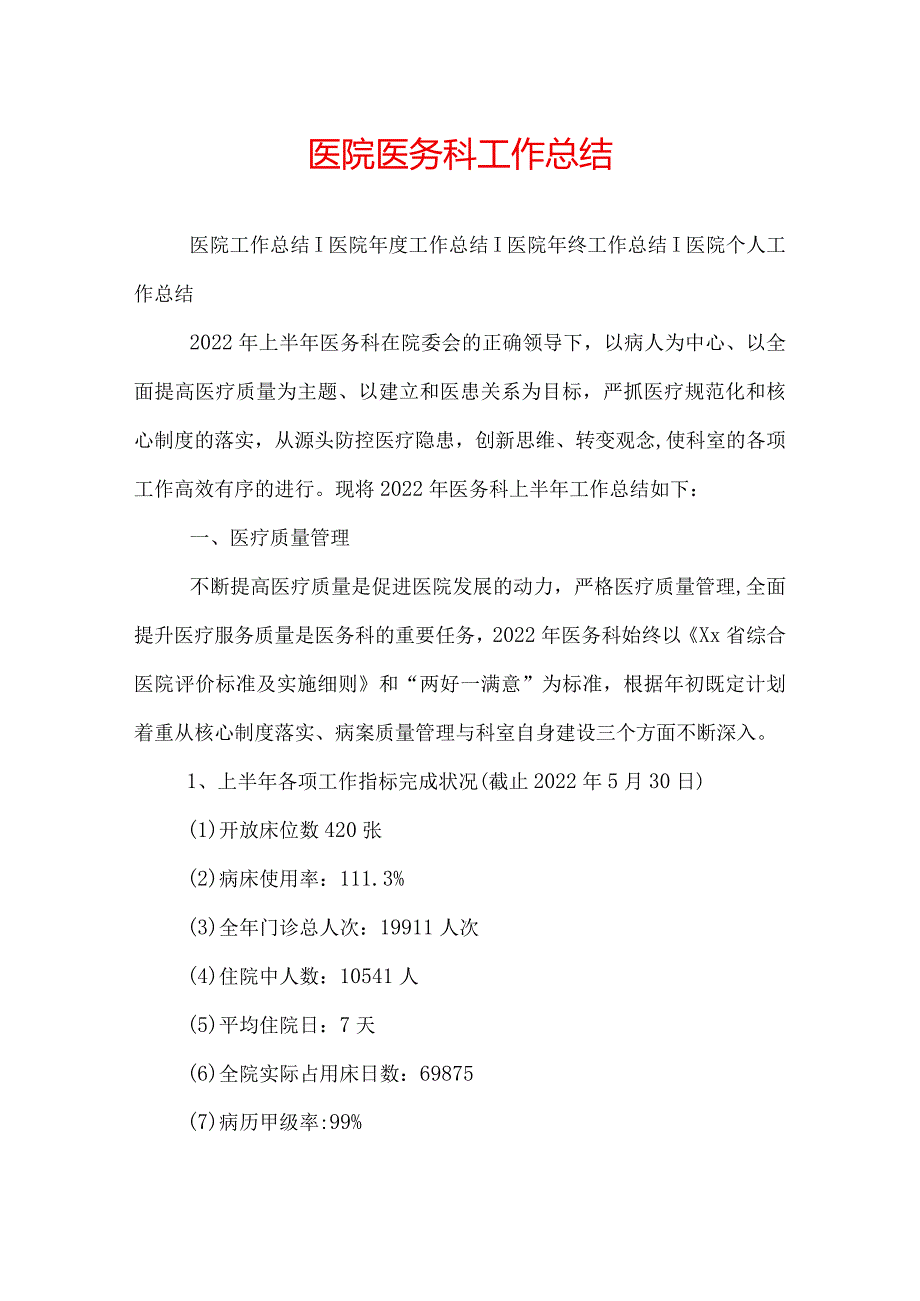 医院医务科工作总结

医院工作总结I医院年度工作总结I医院年终工作总结I医院个人工作总结

2022年上半年医务科在院委会的正确领导下，以病人为中心、以全面提高医疗质量为主题、以建立和医患关系为目标，严抓医疗规范化和核心制度的落实，从源头防控医疗隐患，创新思维、转变观念,使科室的各项工作高效有序的进行。现将2022年医务科上半年工作总结如下：

一、医疗质量管理

不断提高医疗质量是促进医院发展的动力，严格医疗质量管理,全面提升医疗服务质量是医务科的重要任务，2022年医务科始终以《Xx省综合医院评价标准及实施细则》和“两好一满意”为标准，根据年初既定计划着重从核心制度落实、病案质量管理与科室自身建设三个方面不断深入。

1、上半年各项工作指标完成状况(截止2022年5月30日)

(1)开放床位数420张

(2)病床使用率：111.3%

(3)全年门诊总人次：19911人次

(4)住院中人数：10541人

(5)平均住院日：7天

(6)全院实际占用床日数：69875

(7)病历甲级率:99%